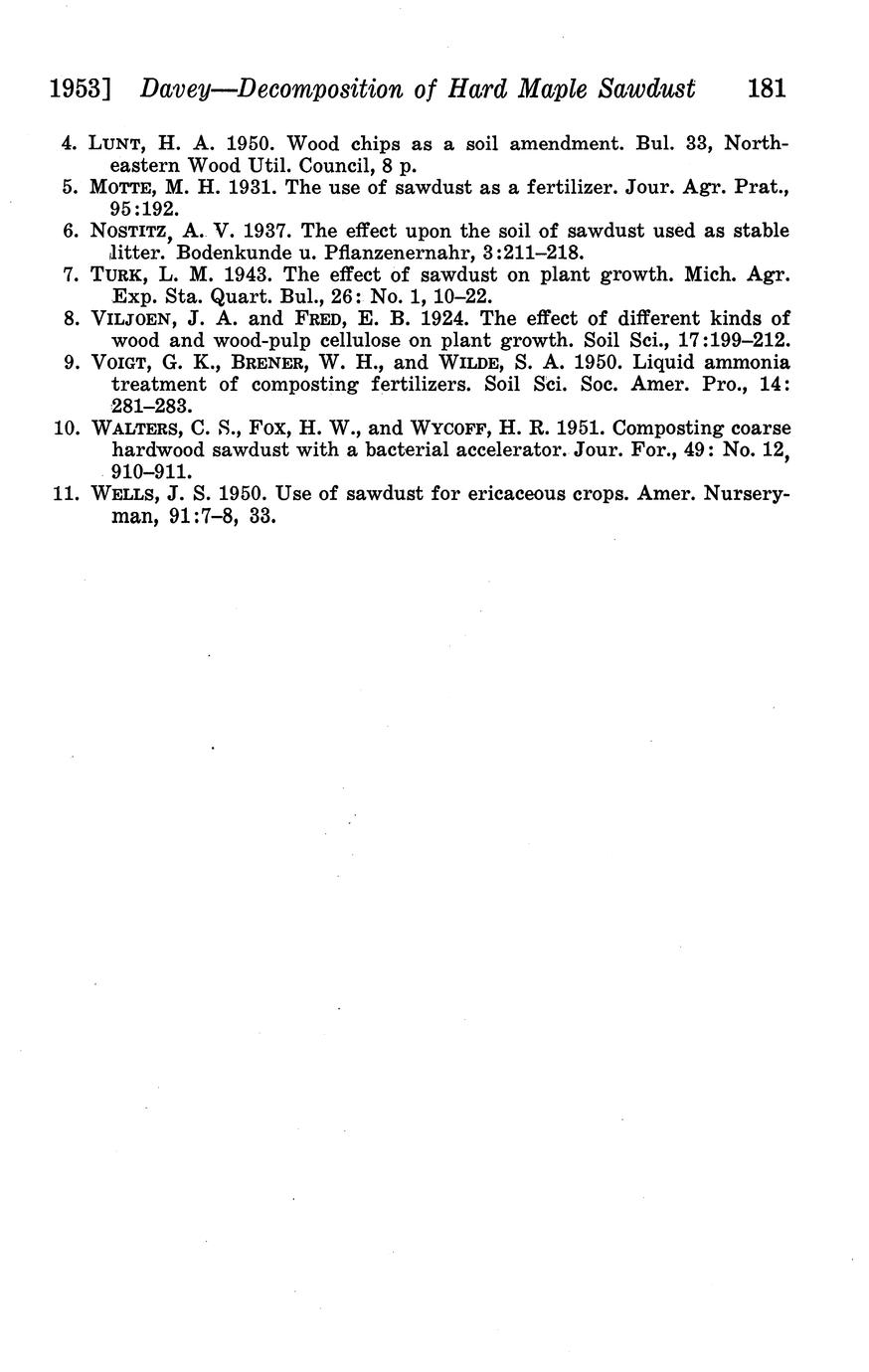 1953] Davey—Decomposition of Hard Maple Sawdust 181

4. LUNT, H. A. 1950. Wood chips as a soil amendment. Bul. 33, Northeastern Wood Util. Council, 8 p.

5. MOTTE, M. H. 1931. The use of sawdust as a fertilizer. Jour. Agr. Prat., 95:192.

6. NOSTITZ, A. V. 1937. The effect upon the soil of sawdust used as stable litter. Bodenkunde u. Pflanzenernahr, 3:211–218.

7. TURK, L. M. 1943. The effect of sawdust on plant growth. Mich. Agr. Exp. Sta. Quart. Bul., 26: No. 1, 10–22.

8. VILJOEN, J. A. and FRED, E. B. 1924. The effect of different kinds of wood and wood-pulp cellulose on plant growth. Soil Sci., 17:199–212.

9. VOIGT, G. K., BRENER, W. H., and WILDE, S. A. 1950. Liquid ammonia treatment of composting fertilizers. Soil Sci. Soc. Amer. Pro., 14: 281–283.

10. WALTERS, C. S., FOX, H. W., and WYCOFF, H. R. 1951. Composting coarse hardwood sawdust with a bacterial accelerator. Jour. For., 49: No. 12, 910–911.

11. WELLS, J. S. 1950. Use of sawdust for ericaceous crops. Amer. Nurseryman, 91:7–8, 33.